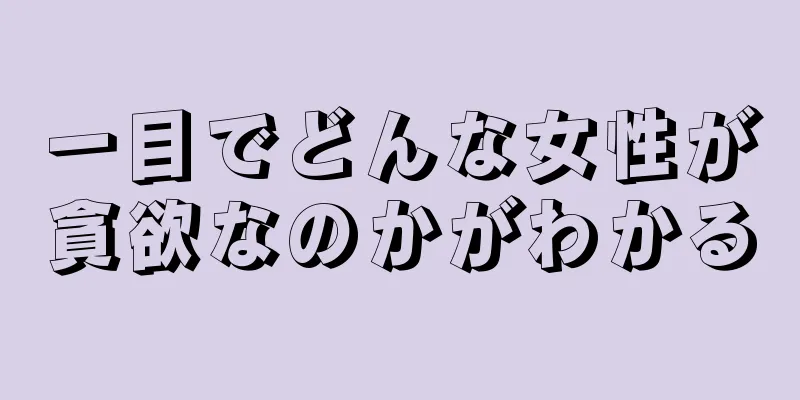 一目でどんな女性が
貪欲なのかがわかる